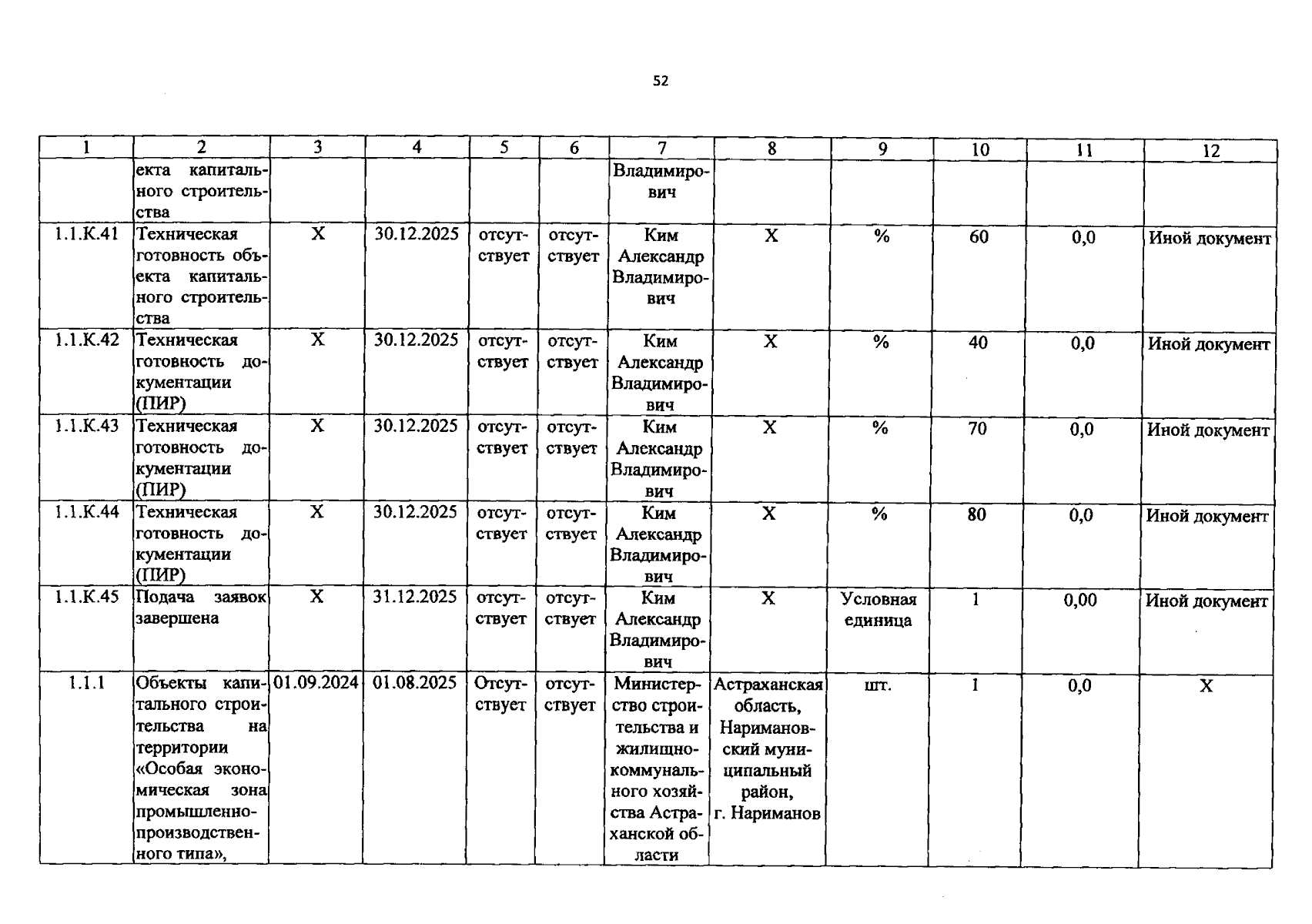 52

| 1 | 2 | 3 | 4 | 5 | 6 | 7 | 8 | 9 | 10 | 11 | 12 |
|---|---|---|---|---|---|---|---|---|---|---|---|
| | екта капитального строительства | | | | | Владимирович | | | | | |
| 1.1.К.41 | Техническая готовность объекта капитального строительства | Х | 30.12.2025 | отсутствует | отсутствует | Ким Александр Владимирович | Х | % | 60 | 0,0 | Иной документ |
| 1.1.К.42 | Техническая готовность документации (ПИР) | Х | 30.12.2025 | отсутствует | отсутствует | Ким Александр Владимирович | Х | % | 40 | 0,0 | Иной документ |
| 1.1.К.43 | Техническая готовность документации (ПИР) | Х | 30.12.2025 | отсутствует | отсутствует | Ким Александр Владимирович | Х | % | 70 | 0,0 | Иной документ |
| 1.1.К.44 | Техническая готовность документации (ПИР) | Х | 30.12.2025 | отсутствует | отсутствует | Ким Александр Владимирович | Х | % | 80 | 0,0 | Иной документ |
| 1.1.К.45 | Подача заявок завершена | Х | 31.12.2025 | отсутствует | отсутствует | Ким Александр Владимирович | Х | Условная единица | 1 | 0,00 | Иной документ |
| 1.1.1 | Объекты капитального строительства на территории «Особая экономическая зона промышленно-производственного типа», | 01.09.2024 | 01.08.2025 | Отсутствует | отсутствует | Министерство строительства и жилищно-коммунального хозяйства Астраханской области | Астраханская область, Наримановский муниципальный район, г. Нариманов | шт. | 1 | 0,0 | Х |